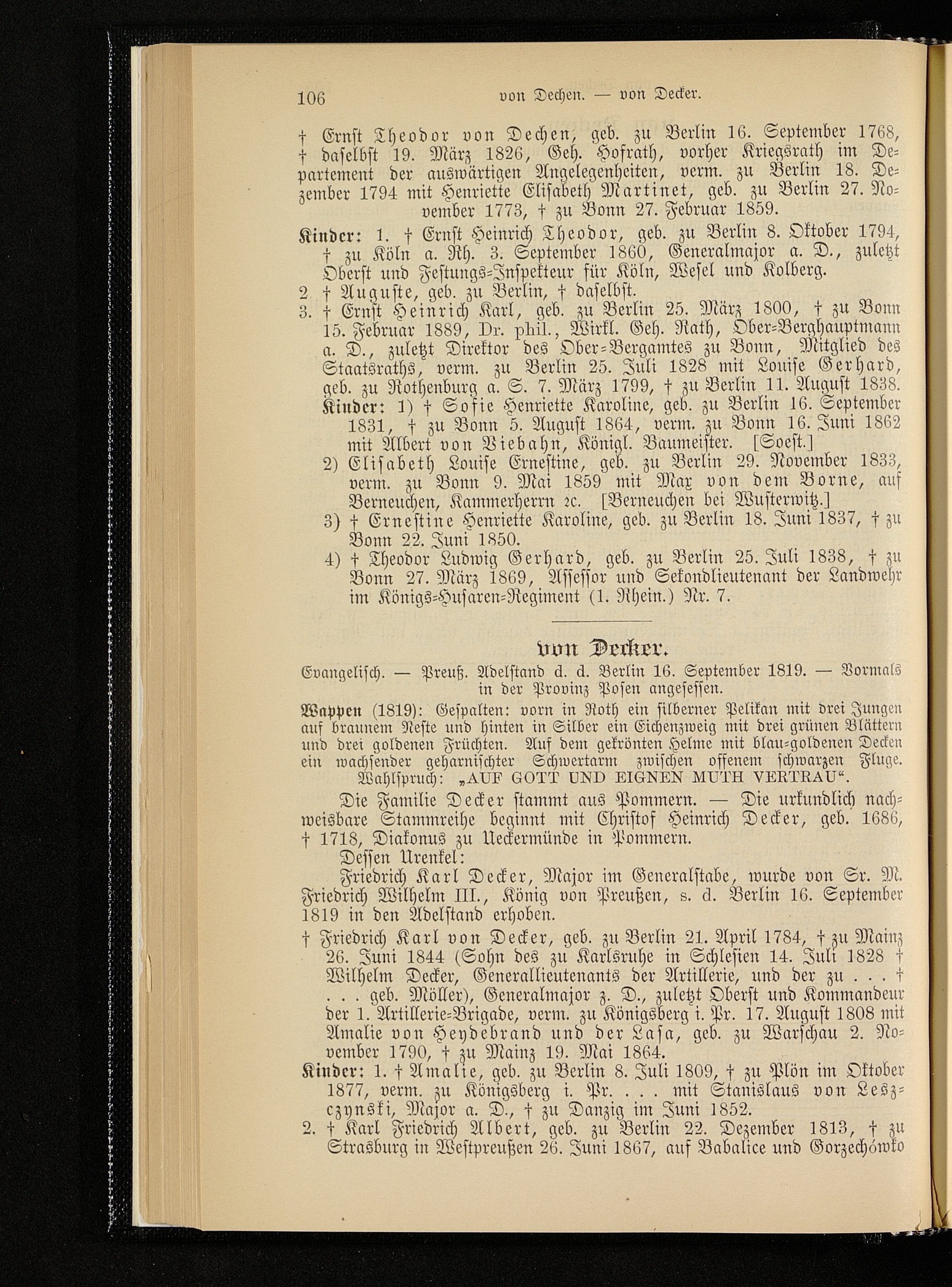 106 von Dechen. — von Decker.

† Ernst Theodor von Dechen, geb. zu Berlin 16. September 1768, † daselbst 19. März 1826, Geh. Hofrath, vorher Kriegsrath im Departement der auswärtigen Angelegenheiten, verm. zu Berlin 18. Dezember 1794 mit Henriette Elisabeth Martinet, geb. zu Berlin 27. November 1773, † zu Bonn 27. Februar 1859.

Kinder: 1. † Ernst Heinrich Theodor, geb. zu Berlin 8. Oktober 1794, † zu Köln a. Rh. 3. September 1860, Generalmajor a. D., zuletzt Oberst und Festungs-Inspekteur für Köln, Wesel und Kolberg.

2. † Auguste, geb. zu Berlin, † daselbst.

3. † Ernst Heinrich Karl, geb. zu Berlin 25. März 1800, † zu Bonn 15. Februar 1889, Dr. phil., Wirkl. Geh. Rath, Ober-Berghauptmann a. D., zuletzt Direktor des Ober-Bergamtes zu Bonn, Mitglied des Staatsraths, verm. zu Berlin 25. Juli 1828 mit Louise Gerhard, geb. zu Rothenburg a. S. 7. März 1799, † zu Berlin 11. August 1838.

Kinder: 1) † Sofie Henriette Karoline, geb. zu Berlin 16. September 1831, † zu Bonn 5. August 1864, verm. zu Bonn 16. Juni 1862 mit Albert von Viebahn, Königl. Baumeister. [Soest.]

2) Elisabeth Louise Ernestine, geb. zu Berlin 29. November 1833, verm. zu Bonn 9. Mai 1859 mit Max von dem Borne, auf Berneuchen, Kammerherrn 2c. [Berneuchen bei Wusterwitz.]

3) † Ernestine Henriette Karoline, geb. zu Berlin 18. Juni 1837, † zu Bonn 22. Juni 1850.

4) † Theodor Ludwig Gerhard, geb. zu Berlin 25. Juli 1838, † zu Bonn 27. März 1869, Assessor und Sekondlieutenant der Landwehr im Königs-Husaren-Regiment (1. Rhein.) Nr. 7.

von Decker.

Evangelisch. — Preuß. Adelstand d. d. Berlin 16. September 1819. — Vormals in der Provinz Posen angesessen.

Wappen (1819): Gespalten: vorn in Roth ein silberner Pelikan mit drei Jungen auf braunem Neste und hinten in Silber ein Eichenzweig mit drei grünen Blättern und drei goldenen Früchten. Auf dem gekrönten Helme mit blau-goldenen Decken ein wachsender geharnischter Schwertarm zwischen offenem schwarzen Fluge. Wahlspruch: „AUF GOTT UND EIGNEN MUTH VERTRAU“.

Die Familie Decker stammt aus Pommern. — Die urkundlich nachweisbare Stammreihe beginnt mit Christof Heinrich Decker, geb. 1686, † 1718, Diakonus zu Ueckermünde in Pommern.

Dessen Urenkel:

Friedrich Karl Decker, Major im Generalstabe, wurde von Sr. M. Friedrich Wilhelm III., König von Preußen, s. d. Berlin 16. September 1819 in den Adelstand erhoben.

† Friedrich Karl von Decker, geb. zu Berlin 21. April 1784, † zu Mainz 26. Juni 1844 (Sohn des zu Karlsruhe in Schlesien 14. Juli 1828 † Wilhelm Decker, Generallieutenants der Artillerie, und der zu . . . † . . . geb. Möller), Generalmajor z. D., zuletzt Oberst und Kommandeur der 1. Artillerie-Brigade, verm. zu Königsberg i. Pr. 17. August 1808 mit Amalie von Heydebrand und der Lasa, geb. zu Warschau 2. November 1790, † zu Mainz 19. Mai 1864.

Kinder: 1. † Amalie, geb. zu Berlin 8. Juli 1809, † zu Plön im Oktober 1877, verm. zu Königsberg i. Pr. . . . mit Stanislaus von Leszczynski, Major a. D., † zu Danzig im Juni 1852.

2. † Karl Friedrich Albert, geb. zu Berlin 22. Dezember 1813, † zu Strasburg in Westpreußen 26. Juni 1867, auf Babalice und Gorzechówko